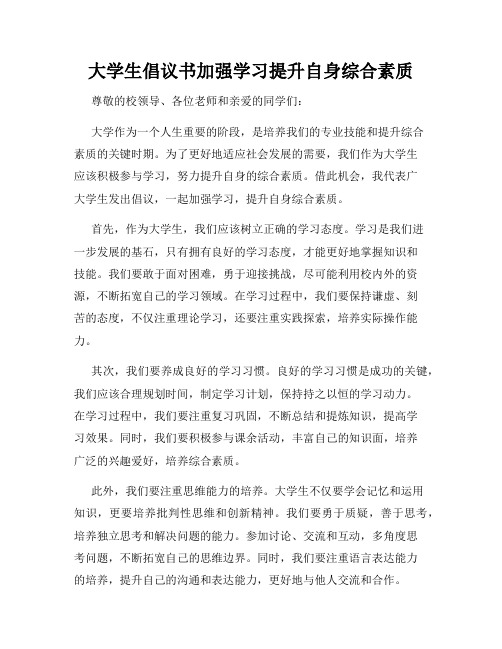 大学生倡议书加强学习提升自身综合素质

尊敬的校领导、各位老师和亲爱的同学们：

大学作为一个人生重要的阶段，是培养我们的专业技能和提升综合素质的关键时期。为了更好地适应社会发展的需要，我们作为大学生应该积极参与学习，努力提升自身的综合素质。借此机会，我代表广大学生发出倡议，一起加强学习，提升自身综合素质。

首先，作为大学生，我们应该树立正确的学习态度。学习是我们进一步发展的基石，只有拥有良好的学习态度，才能更好地掌握知识和技能。我们要敢于面对困难，勇于迎接挑战，尽可能利用校内外的资源，不断拓宽自己的学习领域。在学习过程中，我们要保持谦虚、刻苦的态度，不仅注重理论学习，还要注重实践探索，培养实际操作能力。

其次，我们要养成良好的学习习惯。良好的学习习惯是成功的关键，我们应该合理规划时间，制定学习计划，保持持之以恒的学习动力。在学习过程中，我们要注重复习巩固，不断总结和提炼知识，提高学习效果。同时，我们要积极参与课余活动，丰富自己的知识面，培养广泛的兴趣爱好，培养综合素质。

此外，我们要注重思维能力的培养。大学生不仅要学会记忆和运用知识，更要培养批判性思维和创新精神。我们要勇于质疑，善于思考，培养独立思考和解决问题的能力。参加讨论、交流和互动，多角度思考问题，不断拓宽自己的思维边界。同时，我们要注重语言表达能力的培养，提升自己的沟通和表达能力，更好地与他人交流和合作。